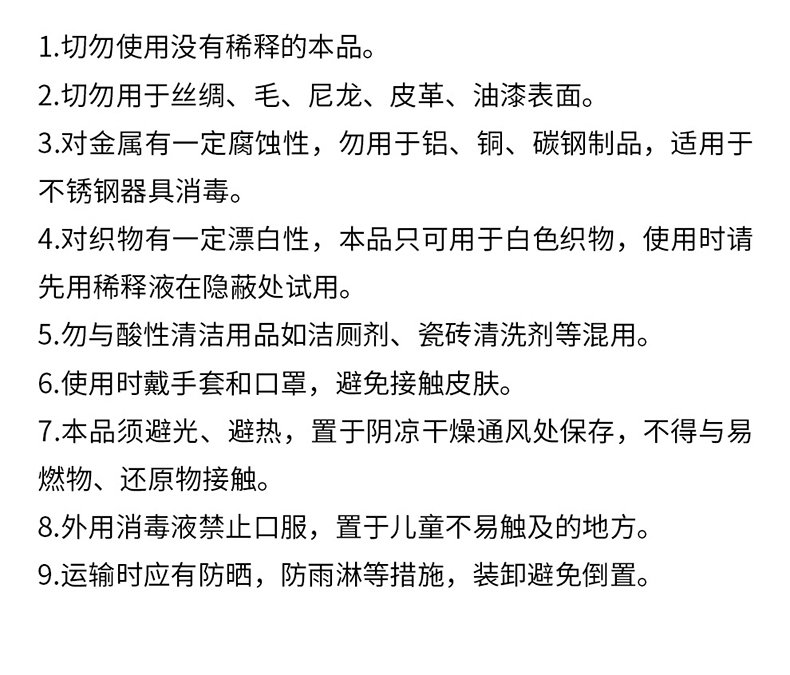 1.切勿使用没有稀释的本品。

2.切勿用于丝绸、毛、尼龙、皮革、油漆表面。

3.对金属有一定腐蚀性，勿用于铝、铜、碳钢制品，适用于不锈钢器具消毒。

4.对织物有一定漂白性，本品只可用于白色织物，使用时请先用稀释液在隐蔽处试用。

5.勿与酸性清洁用品如洁厕剂、瓷砖清洗剂等混用。

6.使用时戴手套和口罩，避免接触皮肤。

7.本品须避光、避热，置于阴凉干燥通风处保存，不得与易燃物、还原物接触。

8.外用消毒液禁止口服，置于儿童不易触及的地方。

9.运输时应有防晒，防雨淋等措施，装卸避免倒置。